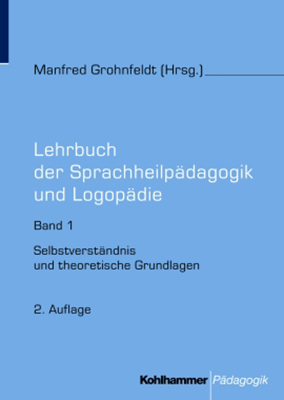 Manfred Grohnfeldt (Hrsg.)

Lehrbuch der Sprachheilpädagogik und Logopädie

Band 1

Selbstverständnis und theoretische Grundlagen

2. Auflage

Kohlhammer Pädagogik